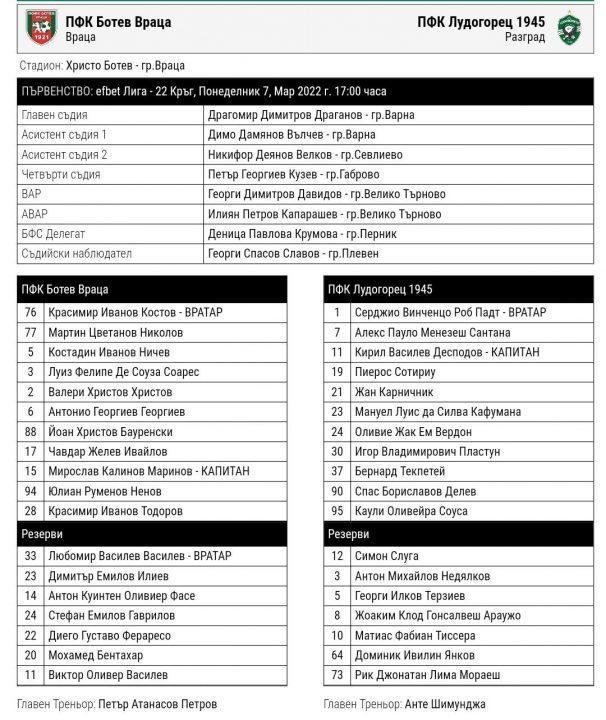 ПФК Ботев Враца
Враца

ПФК Лудогорец 1945
Разград

Стадион: Христо Ботев - гр.Враца

| ПЪРВЕНСТВО: efbet Лига - 22 Кръг, Понеделник 7, Мар 2022 г. 17:00 часа | |
|---|---|
| Главен съдия | Драгомир Димитров Драганов - гр.Варна |
| Асистент съдия 1 | Димо Дамянов Вълчев - гр.Варна |
| Асистент съдия 2 | Никифор Деянов Велков - гр.Севлиево |
| Четвърти съдия | Петър Георгиев Кузев - гр.Габрово |
| ВАР | Георги Димитров Давидов - гр.Велико Търново |
| АВАР | Илиян Петров Капарашев - гр.Велико Търново |
| БФС Делегат | Деница Павлова Крумова - гр.Перник |
| Съдийски наблюдател | Георги Спасов Славов - гр.Плевен |

| ПФК Ботев Враца | |
|---|---|
| 76 | Красимир Иванов Костов - ВРАТАР |
| 77 | Мартин Цветанов Николов |
| 5 | Костадин Иванов Ничев |
| 3 | Луиз Фелипе Де Соуза Соарес |
| 2 | Валери Христов Христов |
| 6 | Антонио Георгиев Георгиев |
| 88 | Йоан Христов Бауренски |
| 17 | Чавдар Желев Ивайлов |
| 15 | Мирослав Калинов Маринов - КАПИТАН |
| 94 | Юлиан Руменов Ненов |
| 28 | Красимир Иванов Тодоров |
| Резерви | |
| 33 | Любомир Василев Василев - ВРАТАР |
| 23 | Димитър Емилов Илиев |
| 14 | Антон Куинтен Оливиер Фасе |
| 24 | Стефан Емилов Гаврилов |
| 22 | Диего Густаво Фераресо |
| 20 | Мохамед Бентахар |
| 11 | Виктор Оливер Василев |

Главен Треньор: Петър Атанасов Петров

| ПФК Лудогорец 1945 | |
|---|---|
| 1 | Серджио Винченцо Роб Падт - ВРАТАР |
| 7 | Алекс Пауло Менезеш Сантана |
| 11 | Кирил Василев Десподов - КАПИТАН |
| 19 | Пиерос Сотириу |
| 21 | Жан Карничник |
| 23 | Мануел Луис да Силва Кафумана |
| 24 | Оливие Жак Ем Вердон |
| 30 | Игор Владимирович Пластун |
| 37 | Бернард Текпетей |
| 90 | Спас Бориславов Делев |
| 95 | Каули Оливейра Соуса |
| Резерви | |
| 12 | Симон Слуга |
| 3 | Антон Михайлов Недялков |
| 5 | Георги Илков Терзиев |
| 8 | Жоаким Клод Гонсалвеш Араужо |
| 10 | Матиас Фабиан Тиссера |
| 64 | Доминик Ивилин Янков |
| 73 | Рик Джонатан Лима Мораеш |

Главен Треньор: Анте Шимунджа